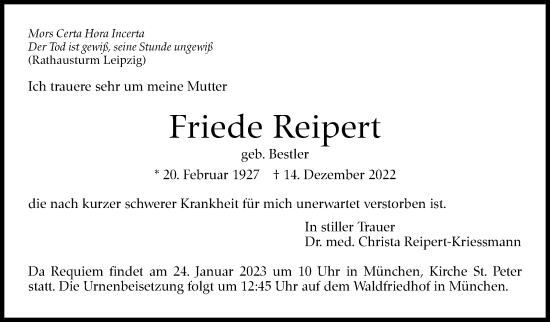 Mors Certa Hora Incerta
Der Tod ist gewiß, seine Stunde ungewiß
(Rathausturm Leipzig)

Ich trauere sehr um meine Mutter

Friede Reipert

geb. Bestler

* 20. Februar 1927 † 14. Dezember 2022

die nach kurzer schwerer Krankheit für mich unerwartet verstorben ist.

In stiller Trauer
Dr. med. Christa Reipert-Kriessmann

Da Requiem findet am 24. Januar 2023 um 10 Uhr in München, Kirche St. Peter statt. Die Urnenbeisetzung folgt um 12:45 Uhr auf dem Waldfriedhof in München.